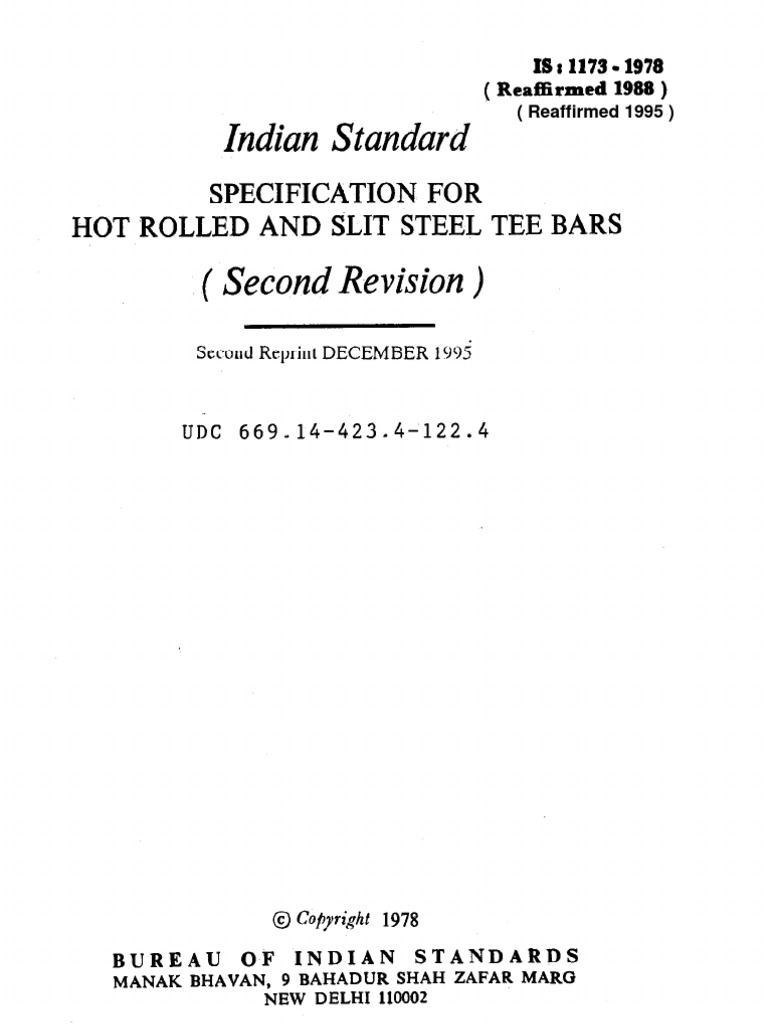 IS : 1173 - 1978
( Reaffirmed 1988 )
( Reaffirmed 1995 )

Indian Standard

SPECIFICATION FOR
HOT ROLLED AND SLIT STEEL TEE BARS

( Second Revision )

Second Reprint DECEMBER 1995

UDC 669.14-423.4-122.4

© Copyright 1978

BUREAU OF INDIAN STANDARDS
MANAK BHAVAN, 9 BAHADUR SHAH ZAFAR MARG
NEW DELHI 110002